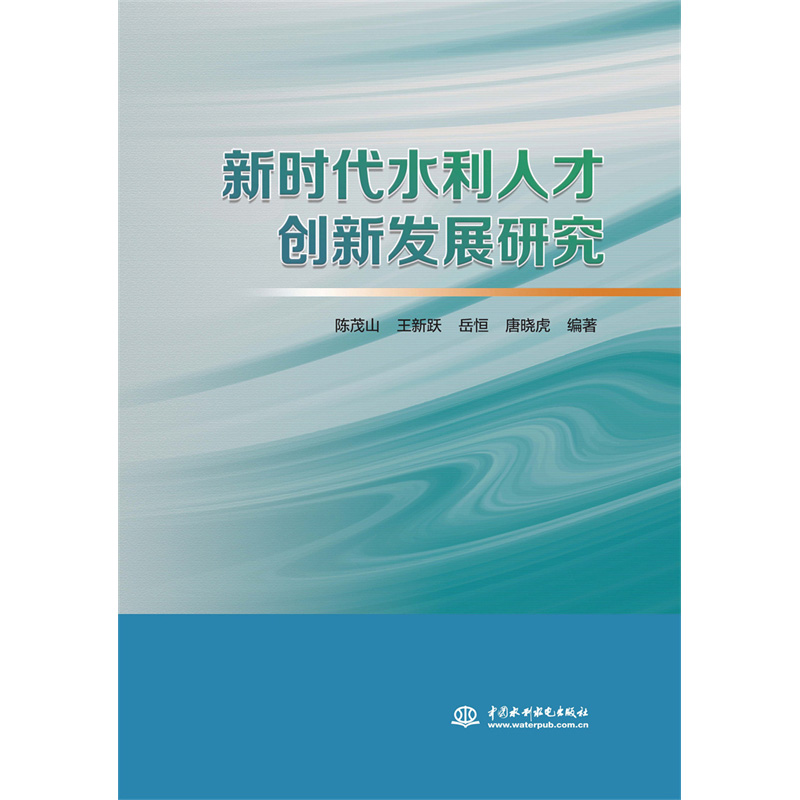 新时代水利人才
创新发展研究

陈茂山　王新跃　岳恒　唐晓虎　编著

中国水利水电出版社
www.waterpub.com.cn